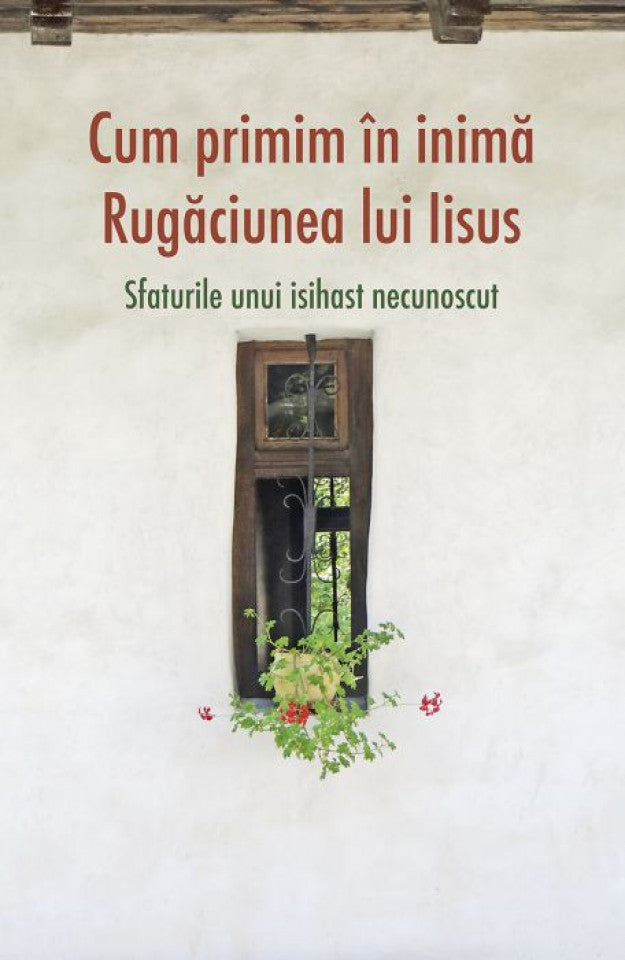 Cum primim în inimă
Rugăciunea lui Iisus

Sfaturile unui isihast necunoscut